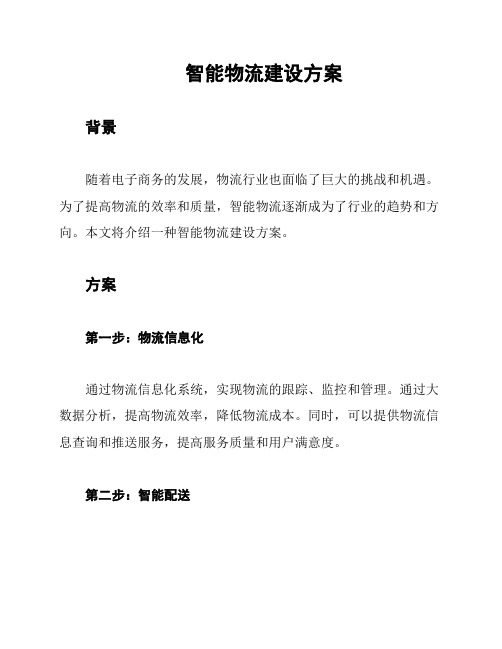 智能物流建设方案

背景

随着电子商务的发展，物流行业也面临了巨大的挑战和机遇。为了提高物流的效率和质量，智能物流逐渐成为了行业的趋势和方向。本文将介绍一种智能物流建设方案。

方案

第一步：物流信息化

通过物流信息化系统，实现物流的跟踪、监控和管理。通过大数据分析，提高物流效率，降低物流成本。同时，可以提供物流信息查询和推送服务，提高服务质量和用户满意度。

第二步：智能配送